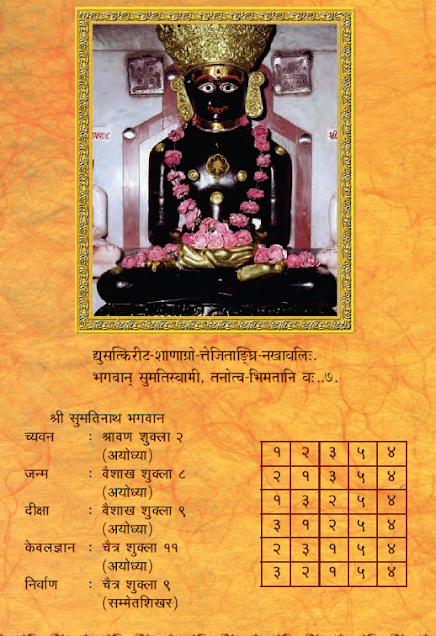 द्युसत्किरीट-शाणाग्रो-त्तेजिताङ्घ्रि-नखावलिः.
भगवान् सुमतिस्वामी, तनोत्व-भिमतानि वः..७.

श्री सुमतिनाथ भगवान
च्यवन : श्रावण शुक्ला २ (अयोध्या)
जन्म : वैशाख शुक्ला ८ (अयोध्या)
दीक्षा : वैशाख शुक्ला ९ (अयोध्या)
केवलज्ञान : चैत्र शुक्ला ११ (अयोध्या)
निर्वाण : चैत्र शुक्ला ९ (सम्मेतशिखर)

| १ | २ | ३ | ५ | ४ |
|---|---|---|---|---|
| २ | १ | ३ | ५ | ४ |
| १ | ३ | २ | ५ | ४ |
| ३ | १ | २ | ५ | ४ |
| २ | ३ | १ | ५ | ४ |
| ३ | २ | १ | ५ | ४ |